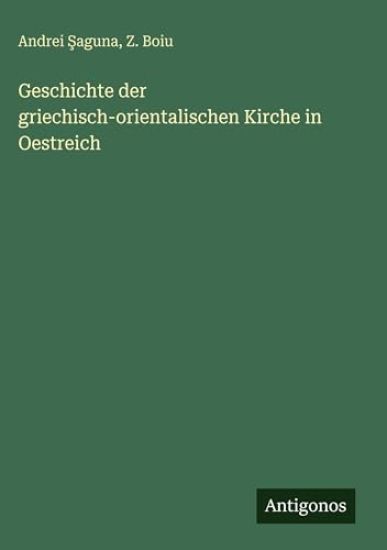 Andrei Şaguna, Z. Boiu

Geschichte der griechisch-orientalischen Kirche in Oestreich

Antigonos